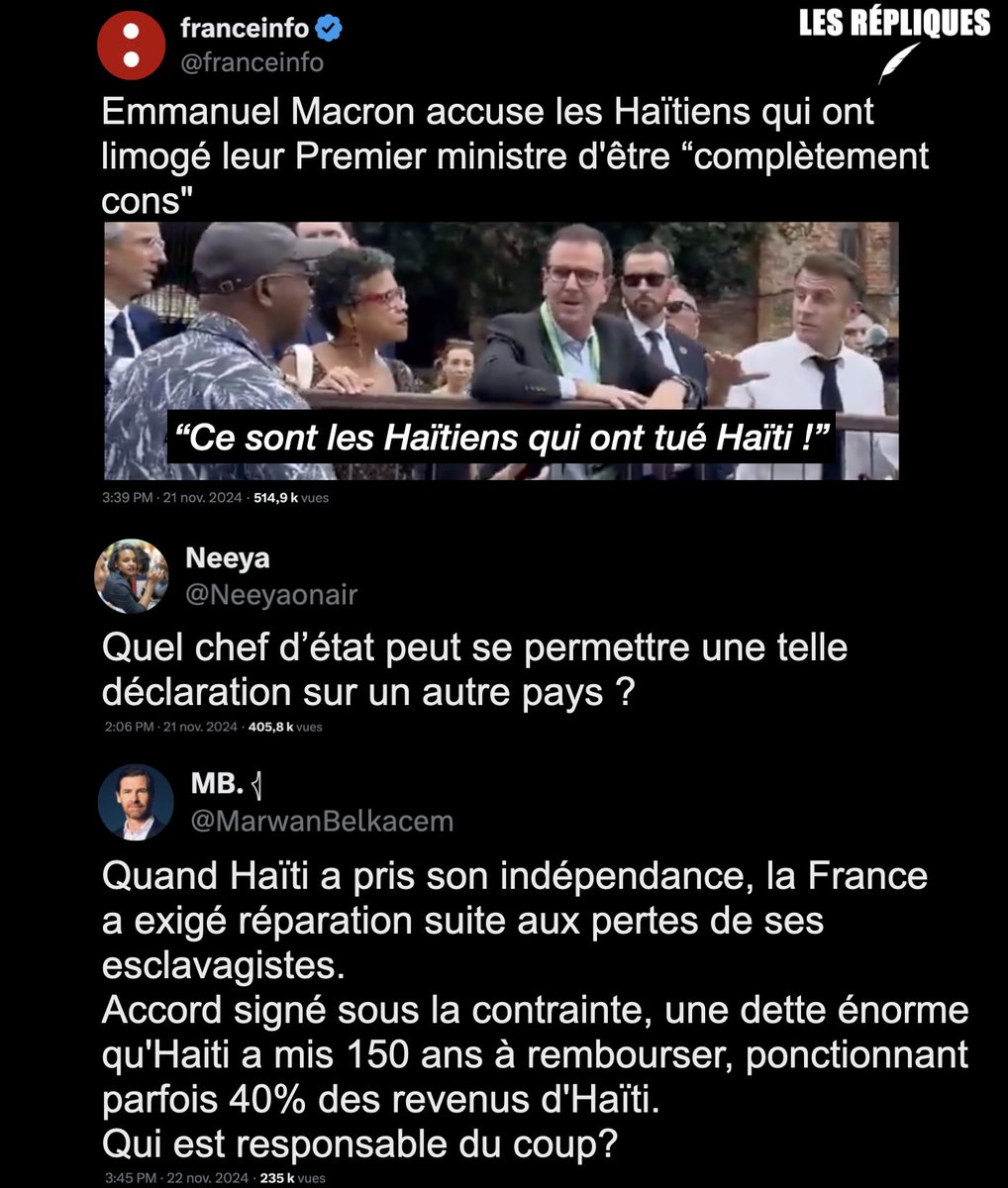 franceinfo
@franceinfo

LES RÉPLIQUES

Emmanuel Macron accuse les Haïtiens qui ont limogé leur Premier ministre d'être “complètement cons"

“Ce sont les Haïtiens qui ont tué Haïti !”

3:39 PM · 21 nov. 2024 · 514,9 k vues

Neeya
@Neeyaonair

Quel chef d’état peut se permettre une telle déclaration sur un autre pays ?

2:06 PM · 21 nov. 2024 · 405,8 k vues

MB.
@MarwanBelkacem

Quand Haïti a pris son indépendance, la France a exigé réparation suite aux pertes de ses esclavagistes.
Accord signé sous la contrainte, une dette énorme qu'Haiti a mis 150 ans à rembourser, ponctionnant parfois 40% des revenus d'Haïti.
Qui est responsable du coup?

3:45 PM · 22 nov. 2024 · 235 k vues